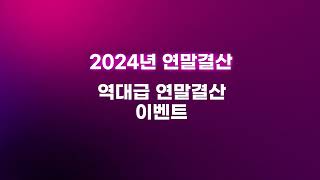 2024년 연말결산

역대급 연말결산
이벤트